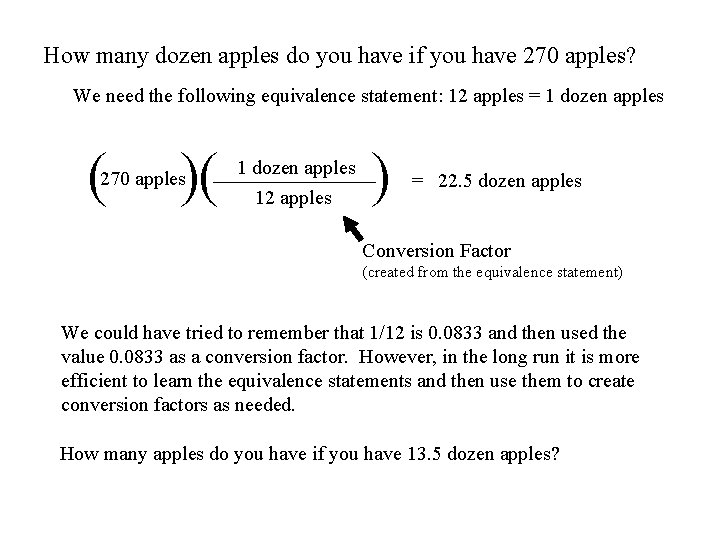 How many dozen apples do you have if you have 270 apples?

We need the following equivalence statement: 12 apples = 1 dozen apples

$\left(270 \text{ apples}\right)\left(\frac{1 \text{ dozen apples}}{12 \text{ apples}}\right) = 22.5 \text{ dozen apples}$

Conversion Factor
(created from the equivalence statement)

We could have tried to remember that 1/12 is 0.0833 and then used the value 0.0833 as a conversion factor. However, in the long run it is more efficient to learn the equivalence statements and then use them to create conversion factors as needed.

How many apples do you have if you have 13.5 dozen apples?